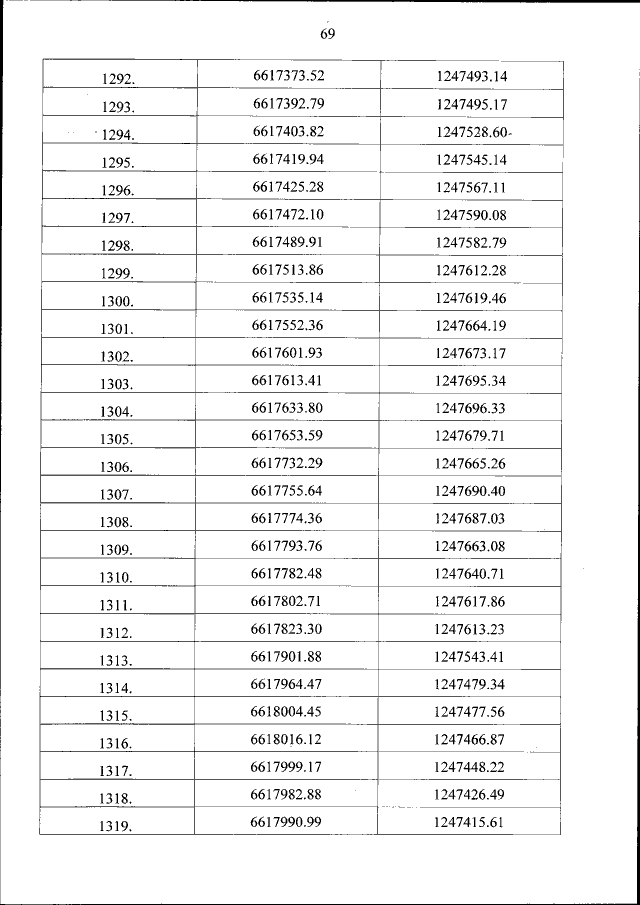 69

| | | |
|---|---|---|
| 1292. | 6617373.52 | 1247493.14 |
| 1293. | 6617392.79 | 1247495.17 |
| 1294. | 6617403.82 | 1247528.60 |
| 1295. | 6617419.94 | 1247545.14 |
| 1296. | 6617425.28 | 1247567.11 |
| 1297. | 6617472.10 | 1247590.08 |
| 1298. | 6617489.91 | 1247582.79 |
| 1299. | 6617513.86 | 1247612.28 |
| 1300. | 6617535.14 | 1247619.46 |
| 1301. | 6617552.36 | 1247664.19 |
| 1302. | 6617601.93 | 1247673.17 |
| 1303. | 6617613.41 | 1247695.34 |
| 1304. | 6617633.80 | 1247696.33 |
| 1305. | 6617653.59 | 1247679.71 |
| 1306. | 6617732.29 | 1247665.26 |
| 1307. | 6617755.64 | 1247690.40 |
| 1308. | 6617774.36 | 1247687.03 |
| 1309. | 6617793.76 | 1247663.08 |
| 1310. | 6617782.48 | 1247640.71 |
| 1311. | 6617802.71 | 1247617.86 |
| 1312. | 6617823.30 | 1247613.23 |
| 1313. | 6617901.88 | 1247543.41 |
| 1314. | 6617964.47 | 1247479.34 |
| 1315. | 6618004.45 | 1247477.56 |
| 1316. | 6618016.12 | 1247466.87 |
| 1317. | 6617999.17 | 1247448.22 |
| 1318. | 6617982.88 | 1247426.49 |
| 1319. | 6617990.99 | 1247415.61 |